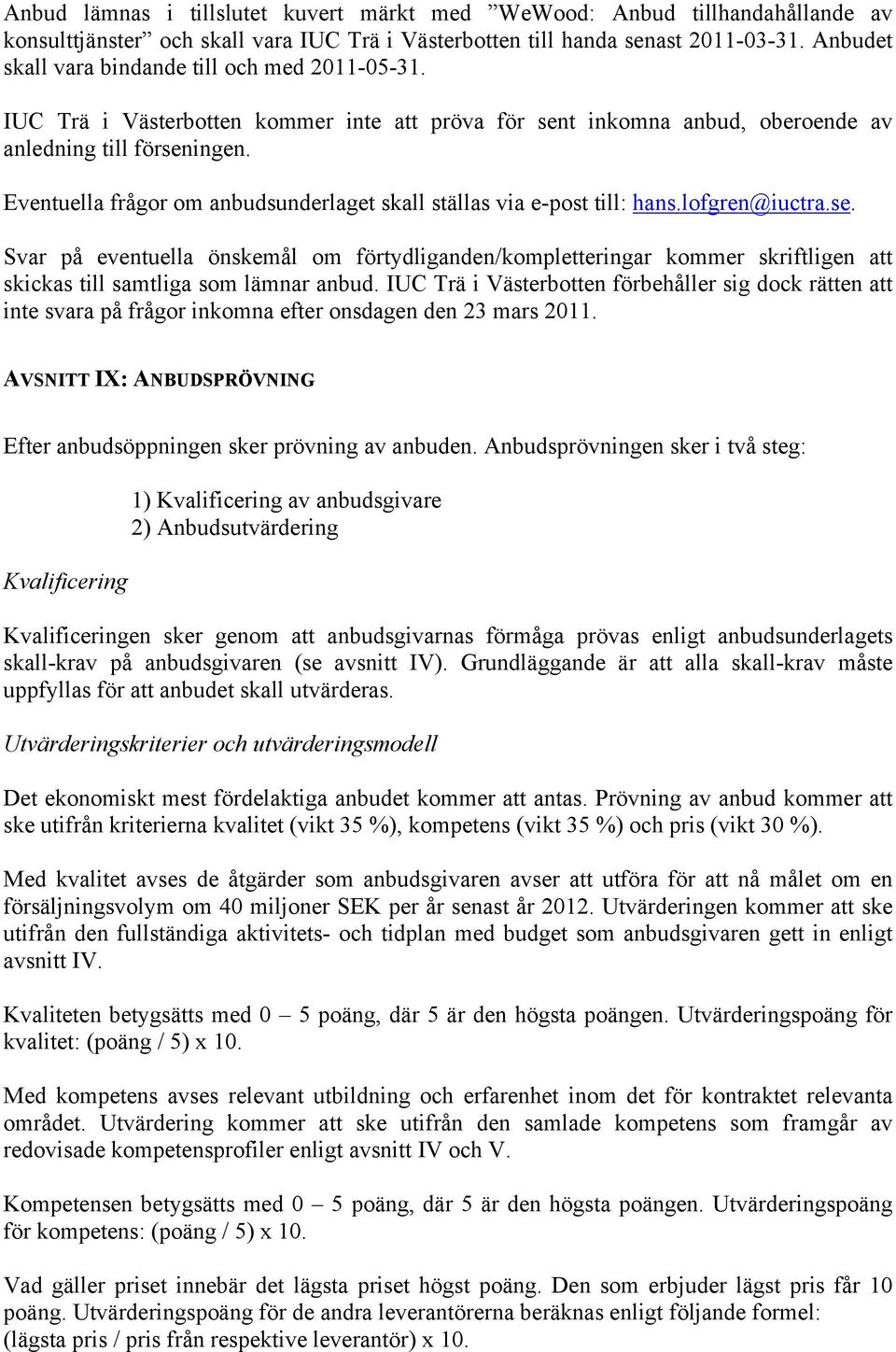 Anbud lämnas i tillslutet kuvert märkt med ”WeWood: Anbud tillhandahållande av konsulttjänster” och skall vara IUC Trä i Västerbotten till handa senast 2011-03-31. Anbudet skall vara bindande till och med 2011-05-31.

IUC Trä i Västerbotten kommer inte att pröva för sent inkomna anbud, oberoende av anledning till förseningen.

Eventuella frågor om anbudsunderlaget skall ställas via e-post till: hans.lofgren@iuctra.se.

Svar på eventuella önskemål om förtydliganden/kompletteringar kommer skriftligen att skickas till samtliga som lämnar anbud. IUC Trä i Västerbotten förbehåller sig dock rätten att inte svara på frågor inkomna efter onsdagen den 23 mars 2011.

AVSNITT IX: ANBUDSPRÖVNING

Efter anbudsöppningen sker prövning av anbuden. Anbudsprövningen sker i två steg:

1) Kvalificering av anbudsgivare
2) Anbudsutvärdering

Kvalificering

Kvalificeringen sker genom att anbudsgivarnas förmåga prövas enligt anbudsunderlagets skall-krav på anbudsgivaren (se avsnitt IV). Grundläggande är att alla skall-krav måste uppfyllas för att anbudet skall utvärderas.

Utvärderingskriterier och utvärderingsmodell

Det ekonomiskt mest fördelaktiga anbudet kommer att antas. Prövning av anbud kommer att ske utifrån kriterierna kvalitet (vikt 35 %), kompetens (vikt 35 %) och pris (vikt 30 %).

Med kvalitet avses de åtgärder som anbudsgivaren avser att utföra för att nå målet om en försäljningsvolym om 40 miljoner SEK per år senast år 2012. Utvärderingen kommer att ske utifrån den fullständiga aktivitets- och tidplan med budget som anbudsgivaren gett in enligt avsnitt IV.

Kvaliteten betygsätts med 0 – 5 poäng, där 5 är den högsta poängen. Utvärderingspoäng för kvalitet: (poäng / 5) x 10.

Med kompetens avses relevant utbildning och erfarenhet inom det för kontraktet relevanta området. Utvärdering kommer att ske utifrån den samlade kompetens som framgår av redovisade kompetensprofiler enligt avsnitt IV och V.

Kompetensen betygsätts med 0 – 5 poäng, där 5 är den högsta poängen. Utvärderingspoäng för kompetens: (poäng / 5) x 10.

Vad gäller priset innebär det lägsta priset högst poäng. Den som erbjuder lägst pris får 10 poäng. Utvärderingspoäng för de andra leverantörerna beräknas enligt följande formel: (lägsta pris / pris från respektive leverantör) x 10.